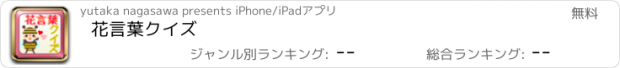 花言葉クイズ

yutaka nagasawa presents iPhone/iPadアプリ

無料

花言葉クイズ

ジャンル別ランキング: --

総合ランキング: --